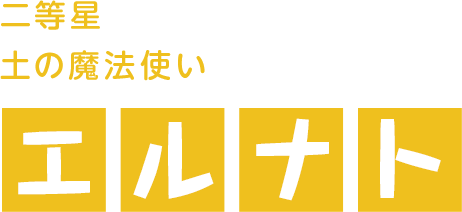 二等星
土の魔法使い

エルナト